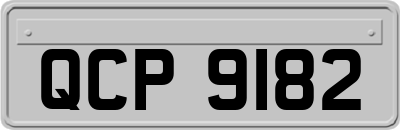 QCP 9182